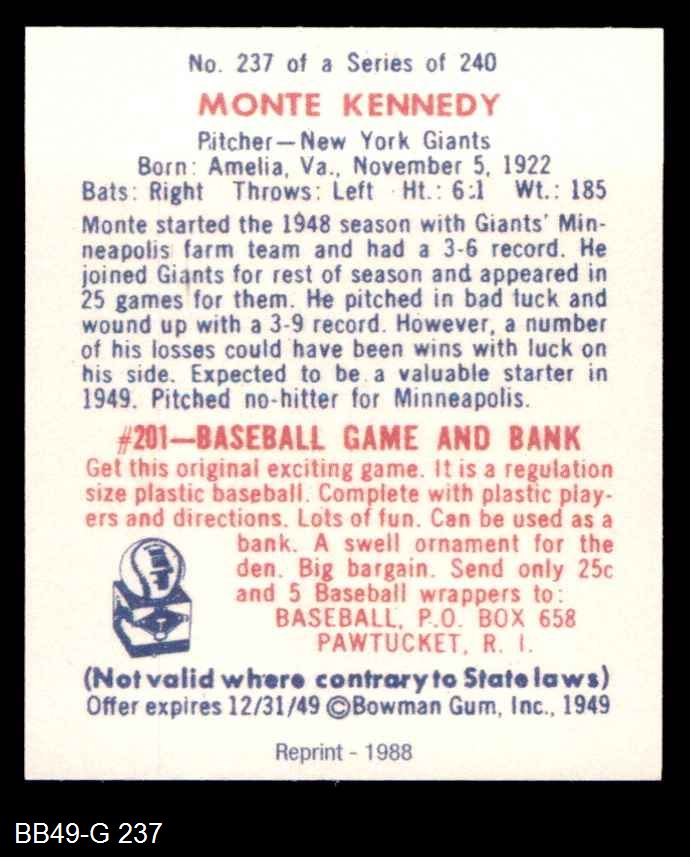 No. 237 of a Series of 240

MONTE KENNEDY

Pitcher—New York Giants
Born: Amelia, Va., November 5, 1922
Bats: Right Throws: Left Ht.: 6:1 Wt.: 185

Monte started the 1948 season with Giants' Minneapolis farm team and had a 3-6 record. He joined Giants for rest of season and appeared in 25 games for them. He pitched in bad luck and wound up with a 3-9 record. However, a number of his losses could have been wins with luck on his side. Expected to be a valuable starter in 1949. Pitched no-hitter for Minneapolis.

#201—BASEBALL GAME AND BANK

Get this original exciting game. It is a regulation size plastic baseball. Complete with plastic players and directions. Lots of fun. Can be used as a bank. A swell ornament for the den. Big bargain. Send only 25c and 5 Baseball wrappers to:
BASEBALL, P.O. BOX 658
PAWTUCKET, R. I.

(Not valid where contrary to State laws)
Offer expires 12/31/49 ©Bowman Gum, Inc., 1949

Reprint - 1988

BB49-G 237